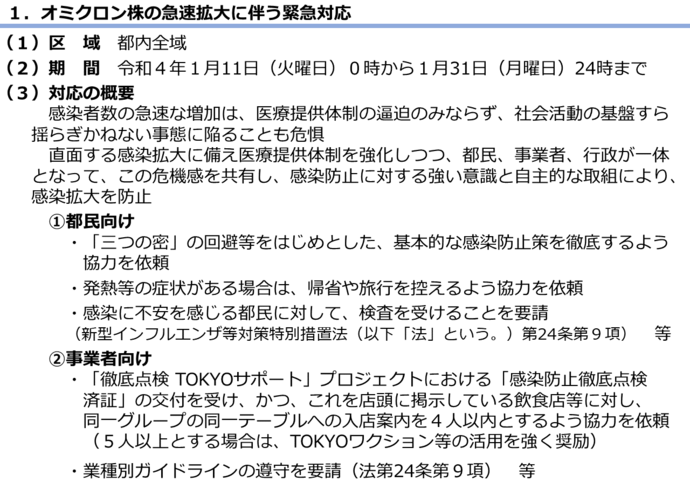 １．オミクロン株の急速拡大に伴う緊急対応

（１）区　域　都内全域

（２）期　間　令和４年１月11日（火曜日）０時から１月31日（月曜日）24時まで

（３）対応の概要

感染者数の急速な増加は、医療提供体制の逼迫のみならず、社会活動の基盤すら揺らぎかねない事態に陥ることも危惧

直面する感染拡大に備え医療提供体制を強化しつつ、都民、事業者、行政が一体となって、この危機感を共有し、感染防止に対する強い意識と自主的な取組により、感染拡大を防止

①都民向け

・「三つの密」の回避等をはじめとした、基本的な感染防止策を徹底するよう協力を依頼

・発熱等の症状がある場合は、帰省や旅行を控えるよう協力を依頼

・感染に不安を感じる都民に対して、検査を受けることを要請
（新型インフルエンザ等対策特別措置法（以下「法」という。）第24条第９項）　等

②事業者向け

・「徹底点検 TOKYOサポート」プロジェクトにおける「感染防止徹底点検済証」の交付を受け、かつ、これを店頭に掲示している飲食店等に対し、同一グループの同一テーブルへの入店案内を４人以内とするよう協力を依頼
（５人以上とする場合は、TOKYOワクション等の活用を強く奨励）

・業種別ガイドラインの遵守を要請（法第24条第９項）　等